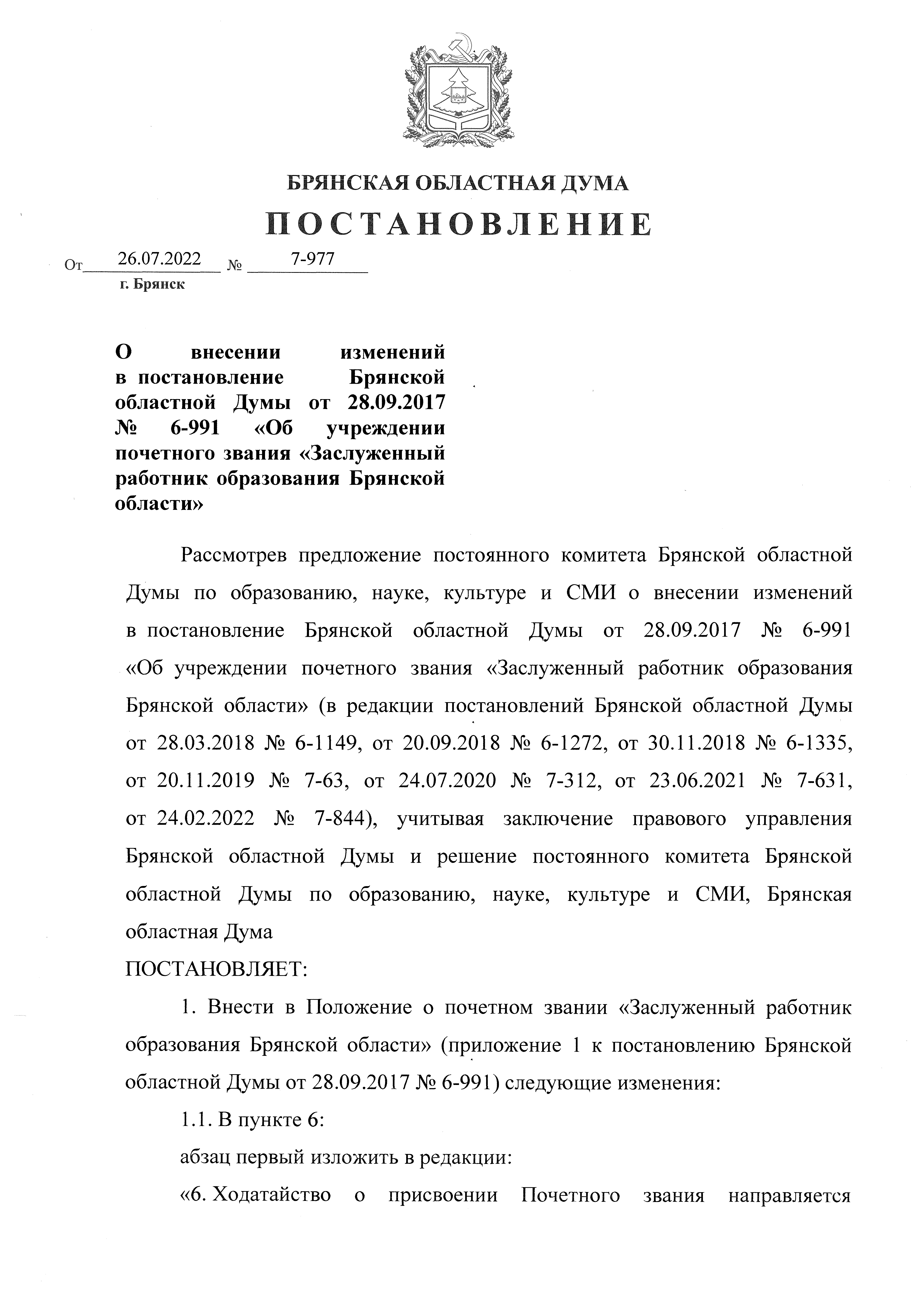 БРЯНСКАЯ ОБЛАСТНАЯ ДУМА
ПОСТАНОВЛЕНИЕ

От 26.07.2022 № 7-977
г. Брянск

О внесении изменений в постановление Брянской областной Думы от 28.09.2017 № 6-991 «Об учреждении почетного звания «Заслуженный работник образования Брянской области»

Рассмотрев предложение постоянного комитета Брянской областной Думы по образованию, науке, культуре и СМИ о внесении изменений в постановление Брянской областной Думы от 28.09.2017 № 6-991 «Об учреждении почетного звания «Заслуженный работник образования Брянской области» (в редакции постановлений Брянской областной Думы от 28.03.2018 № 6-1149, от 20.09.2018 № 6-1272, от 30.11.2018 № 6-1335, от 20.11.2019 № 7-63, от 24.07.2020 № 7-312, от 23.06.2021 № 7-631, от 24.02.2022 № 7-844), учитывая заключение правового управления Брянской областной Думы и решение постоянного комитета Брянской областной Думы по образованию, науке, культуре и СМИ, Брянская областная Дума

ПОСТАНОВЛЯЕТ:

1. Внести в Положение о почетном звании «Заслуженный работник образования Брянской области» (приложение 1 к постановлению Брянской областной Думы от 28.09.2017 № 6-991) следующие изменения:

1.1. В пункте 6:

абзац первый изложить в редакции:

«6. Ходатайство о присвоении Почетного звания направляется